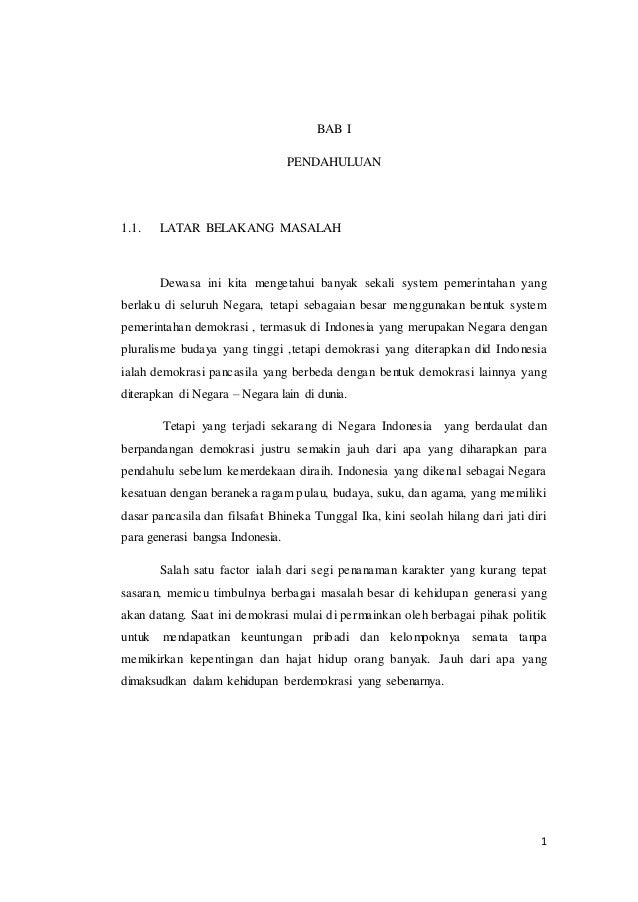 BAB I

PENDAHULUAN

1.1. LATAR BELAKANG MASALAH

Dewasa ini kita mengetahui banyak sekali system pemerintahan yang berlaku di seluruh Negara, tetapi sebagaian besar menggunakan bentuk system pemerintahan demokrasi , termasuk di Indonesia yang merupakan Negara dengan pluralisme budaya yang tinggi ,tetapi demokrasi yang diterapkan did Indonesia ialah demokrasi pancasila yang berbeda dengan bentuk demokrasi lainnya yang diterapkan di Negara – Negara lain di dunia.

Tetapi yang terjadi sekarang di Negara Indonesia yang berdaulat dan berpandangan demokrasi justru semakin jauh dari apa yang diharapkan para pendahulu sebelum kemerdekaan diraih. Indonesia yang dikenal sebagai Negara kesatuan dengan beraneka ragam pulau, budaya, suku, dan agama, yang memiliki dasar pancasila dan filsafat Bhineka Tunggal Ika, kini seolah hilang dari jati diri para generasi bangsa Indonesia.

Salah satu factor ialah dari segi penanaman karakter yang kurang tepat sasaran, memicu timbulnya berbagai masalah besar di kehidupan generasi yang akan datang. Saat ini demokrasi mulai di permainkan oleh berbagai pihak politik untuk mendapatkan keuntungan pribadi dan kelompoknya semata tanpa memikirkan kepentingan dan hajat hidup orang banyak. Jauh dari apa yang dimaksudkan dalam kehidupan berdemokrasi yang sebenarnya.

1